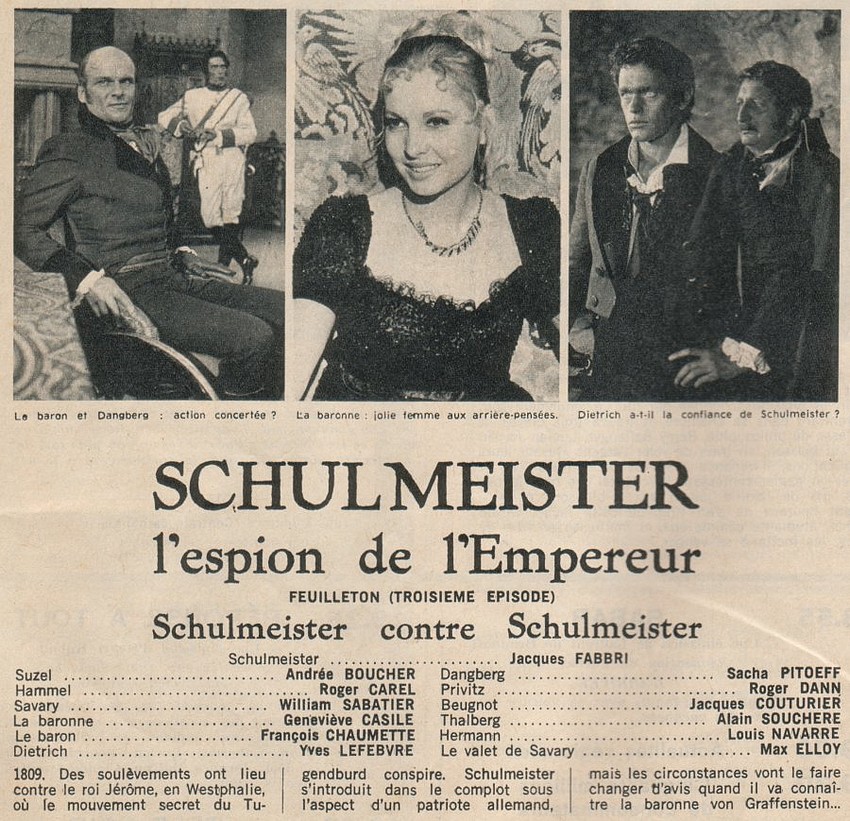 Le baron et Dangberg : action concertée ?

La baronne : jolie femme aux arrière-pensées.

Dietrich a-t-il la confiance de Schulmeister ?

SCHULMEISTER
l'espion de l'Empereur

FEUILLETON (TROISIEME EPISODE)

Schulmeister contre Schulmeister

Schulmeister .......................... Jacques FABBRI

Suzel .......................... Andrée BOUCHER
Hammel .......................... Roger CAREL
Savary .......................... William SABATIER
La baronne .......................... Geneviève CASILE
Le baron .......................... François CHAUMETTE
Dietrich .......................... Yves LEFEBVRE

Dangberg .......................... Sacha PITOEFF
Privitz .......................... Roger DANN
Beugnot .......................... Jacques COUTURIER
Thalberg .......................... Alain SOUCHERE
Hermann .......................... Louis NAVARRE
Le valet de Savary .......................... Max ELLOY

1809. Des soulèvements ont lieu contre le roi Jérôme, en Westphalie, où le mouvement secret du Tugendburd conspire. Schulmeister s'introduit dans le complot sous l'aspect d'un patriote allemand, mais les circonstances vont le faire changer d'avis quand il va connaître la baronne von Graffenstein...